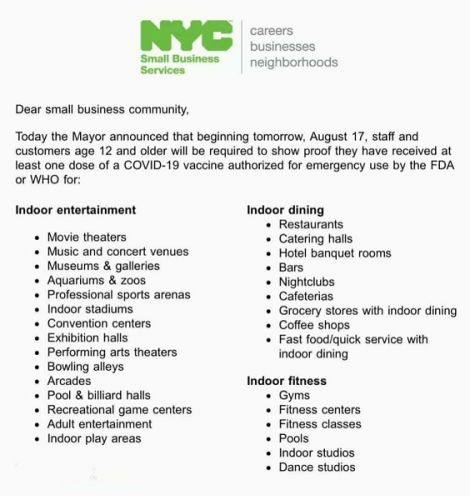 NYC
Small Business Services

careers
businesses
neighborhoods

Dear small business community,

Today the Mayor announced that beginning tomorrow, August 17, staff and customers age 12 and older will be required to show proof they have received at least one dose of a COVID-19 vaccine authorized for emergency use by the FDA or WHO for:

**Indoor entertainment**

- Movie theaters
- Music and concert venues
- Museums & galleries
- Aquariums & zoos
- Professional sports arenas
- Indoor stadiums
- Convention centers
- Exhibition halls
- Performing arts theaters
- Bowling alleys
- Arcades
- Pool & billiard halls
- Recreational game centers
- Adult entertainment
- Indoor play areas

**Indoor dining**

- Restaurants
- Catering halls
- Hotel banquet rooms
- Bars
- Nightclubs
- Cafeterias
- Grocery stores with indoor dining
- Coffee shops
- Fast food/quick service with indoor dining

**Indoor fitness**

- Gyms
- Fitness centers
- Fitness classes
- Pools
- Indoor studios
- Dance studios